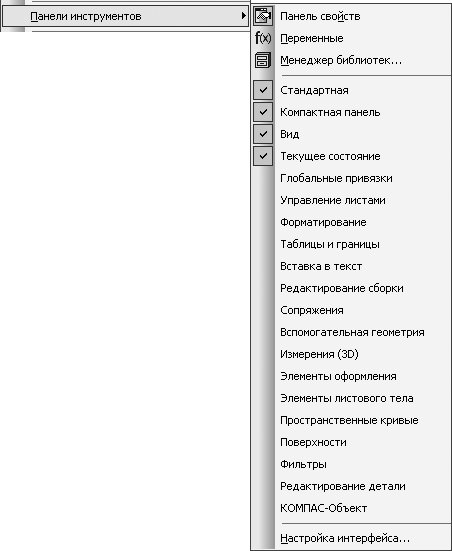 Панели инструментов

Панель свойств
f(x) Переменные
Менеджер библиотек...

Стандартная
Компактная панель
Вид
Текущее состояние
Глобальные привязки
Управление листами
Форматирование
Таблицы и границы
Вставка в текст
Редактирование сборки
Сопряжения
Вспомогательная геометрия
Измерения (3D)
Элементы оформления
Элементы листового тела
Пространственные кривые
Поверхности
Фильтры
Редактирование детали
КОМПАС-Объект

Настройка интерфейса...